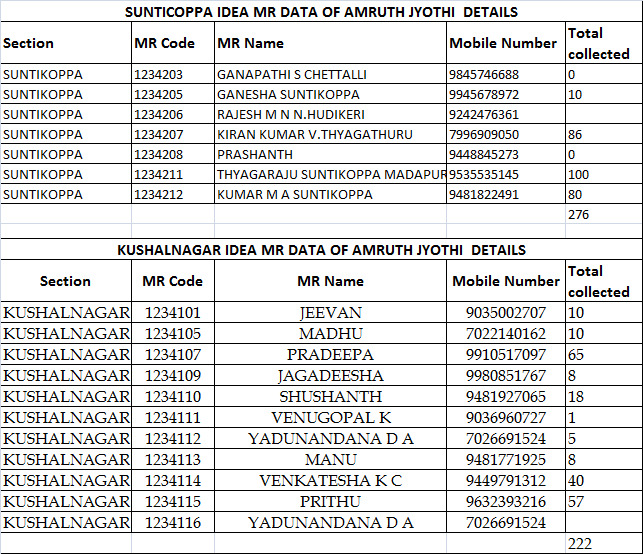 SUNTICOPPA IDEA MR DATA OF AMRUTH JYOTHI DETAILS

| Section | MR Code | MR Name | Mobile Number | Total collected |
|---|---|---|---|---|
| SUNTIKOPPA | 1234203 | GANAPATHI S CHETTALLI | 9845746688 | 0 |
| SUNTIKOPPA | 1234205 | GANESHA SUNTIKOPPA | 9945678972 | 10 |
| SUNTIKOPPA | 1234206 | RAJESH M N N.HUDIKERI | 9242476361 | |
| SUNTIKOPPA | 1234207 | KIRAN KUMAR V.THYAGATHURU | 7996909050 | 86 |
| SUNTIKOPPA | 1234208 | PRASHANTH | 9448845273 | 0 |
| SUNTIKOPPA | 1234211 | THYAGARAJU SUNTIKOPPA MADAPUR | 9535535145 | 100 |
| SUNTIKOPPA | 1234212 | KUMAR M A SUNTIKOPPA | 9481822491 | 80 |
| | | | | 276 |

KUSHALNAGAR IDEA MR DATA OF AMRUTH JYOTHI DETAILS

| Section | MR Code | MR Name | Mobile Number | Total collected |
|---|---|---|---|---|
| KUSHALNAGAR | 1234101 | JEEVAN | 9035002707 | 10 |
| KUSHALNAGAR | 1234105 | MADHU | 7022140162 | 10 |
| KUSHALNAGAR | 1234107 | PRADEEPA | 9910517097 | 65 |
| KUSHALNAGAR | 1234109 | JAGADEESHA | 9980851767 | 8 |
| KUSHALNAGAR | 1234110 | SHUSHANTH | 9481927065 | 18 |
| KUSHALNAGAR | 1234111 | VENUGOPAL K | 9036960727 | 1 |
| KUSHALNAGAR | 1234112 | YADUNANDANA D A | 7026691524 | 5 |
| KUSHALNAGAR | 1234113 | MANU | 9481771925 | 8 |
| KUSHALNAGAR | 1234114 | VENKATESHA K C | 9449791312 | 40 |
| KUSHALNAGAR | 1234115 | PRITHU | 9632393216 | 57 |
| KUSHALNAGAR | 1234116 | YADUNANDANA D A | 7026691524 | |
| | | | | 222 |